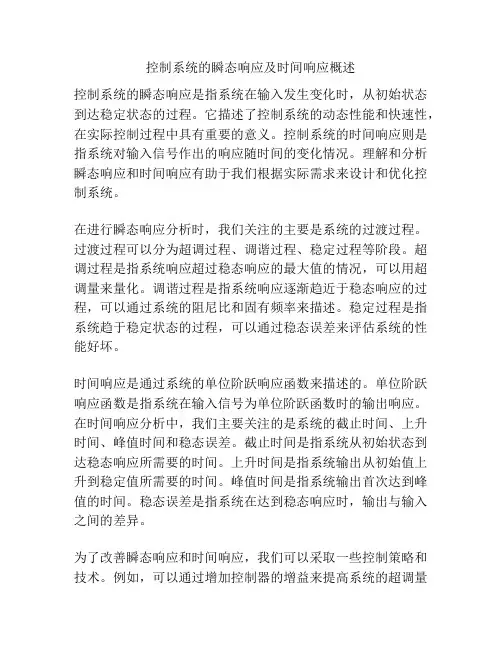 控制系统的瞬态响应及时间响应概述

控制系统的瞬态响应是指系统在输入发生变化时，从初始状态到达稳定状态的过程。它描述了控制系统的动态性能和快速性，在实际控制过程中具有重要的意义。控制系统的时间响应则是指系统对输入信号作出的响应随时间的变化情况。理解和分析瞬态响应和时间响应有助于我们根据实际需求来设计和优化控制系统。

在进行瞬态响应分析时，我们关注的主要是系统的过渡过程。过渡过程可以分为超调过程、调谐过程、稳定过程等阶段。超调过程是指系统响应超过稳态响应的最大值的情况，可以用超调量来量化。调谐过程是指系统响应逐渐趋近于稳态响应的过程，可以通过系统的阻尼比和固有频率来描述。稳定过程是指系统趋于稳定状态的过程，可以通过稳态误差来评估系统的性能好坏。

时间响应是通过系统的单位阶跃响应函数来描述的。单位阶跃响应函数是指系统在输入信号为单位阶跃函数时的输出响应。在时间响应分析中，我们主要关注的是系统的截止时间、上升时间、峰值时间和稳态误差。截止时间是指系统从初始状态到达稳态响应所需要的时间。上升时间是指系统输出从初始值上升到稳定值所需要的时间。峰值时间是指系统输出首次达到峰值的时间。稳态误差是指系统在达到稳态响应时，输出与输入之间的差异。

为了改善瞬态响应和时间响应，我们可以采取一些控制策略和技术。例如，可以通过增加控制器的增益来提高系统的超调量